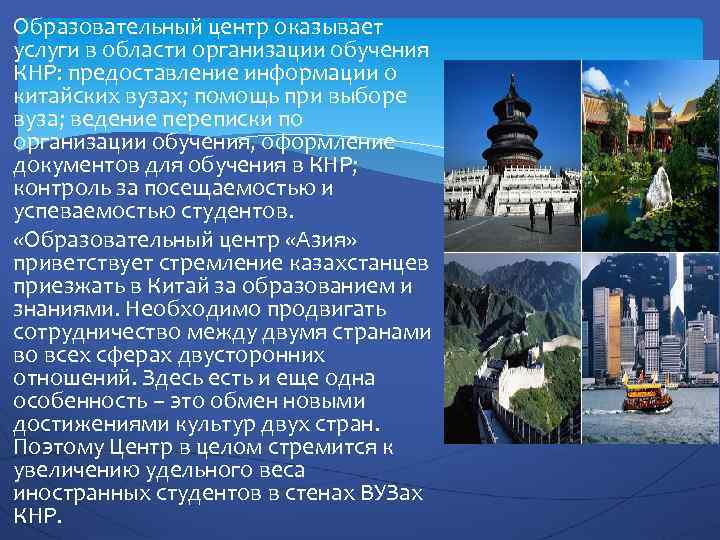 Образовательный центр оказывает услуги в области организации обучения КНР: предоставление информации о китайских вузах; помощь при выборе вуза; ведение переписки по организации обучения, оформление документов для обучения в КНР; контроль за посещаемостью и успеваемостью студентов.

«Образовательный центр «Азия» приветствует стремление казахстанцев приезжать в Китай за образованием и знаниями. Необходимо продвигать сотрудничество между двумя странами во всех сферах двусторонних отношений. Здесь есть и еще одна особенность – это обмен новыми достижениями культур двух стран. Поэтому Центр в целом стремится к увеличению удельного веса иностранных студентов в стенах ВУЗах КНР.